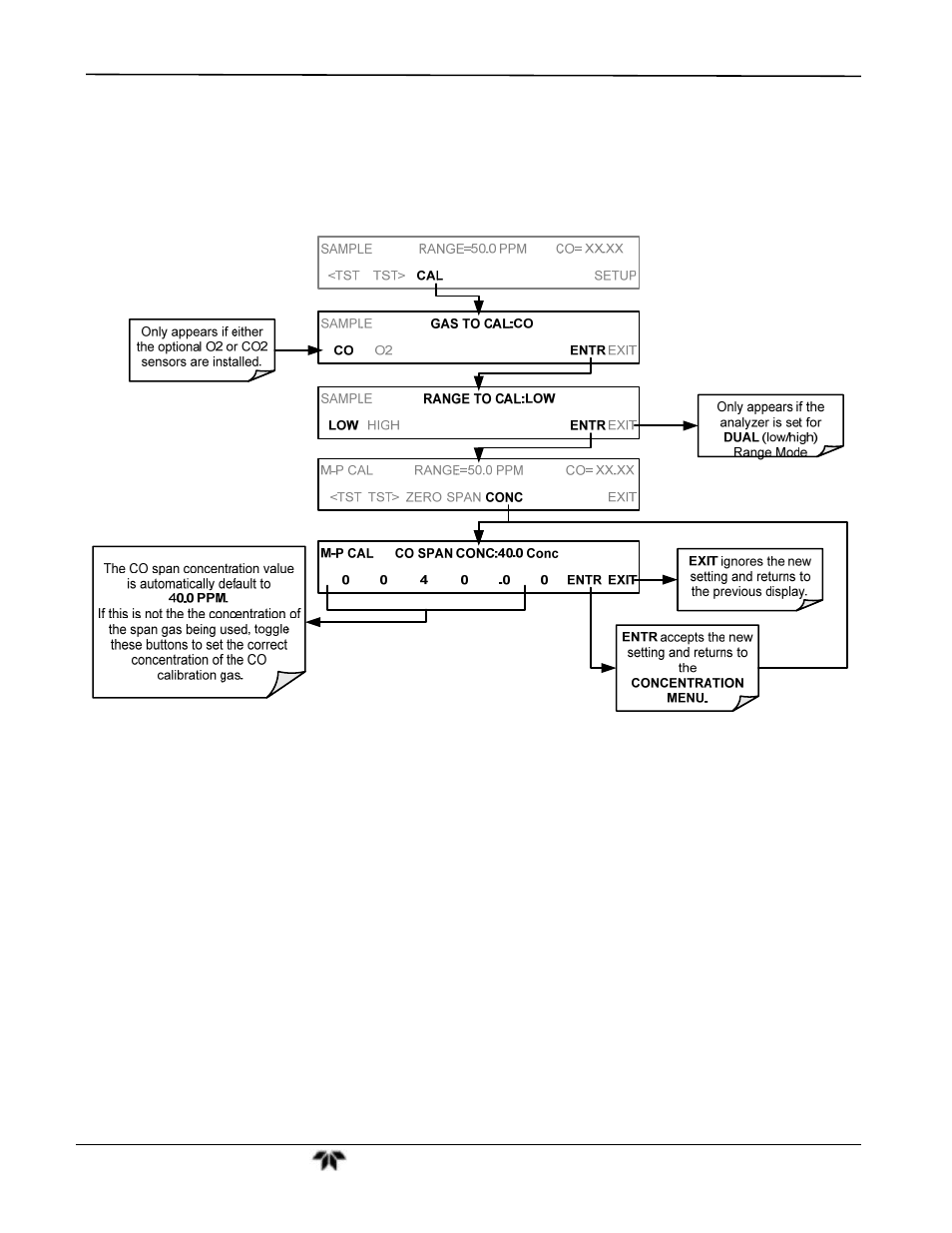 SAMPLE RANGE=50.0 PPM CO= XX.XX
<TST TST> CAL SETUP

Only appears if either the optional O2 or CO2 sensors are installed.

SAMPLE GAS TO CAL:CO
CO O2 ENTR EXIT

SAMPLE RANGE TO CAL:LOW
LOW HIGH ENTR EXIT

Only appears if the analyzer is set for DUAL (low/high) Range Mode

M-P CAL RANGE=50.0 PPM CO= XX.XX
<TST TST> ZERO SPAN CONC EXIT

The CO span concentration value is automatically default to 40.0 PPM.
If this is not the the concentration of the span gas being used, toggle these buttons to set the correct concentration of the CO calibration gas.

M-P CAL CO SPAN CONC:40.0 Conc
0 0 4 0 .0 0 ENTR EXIT

EXIT ignores the new setting and returns to the previous display.

ENTR accepts the new setting and returns to the CONCENTRATION MENU.